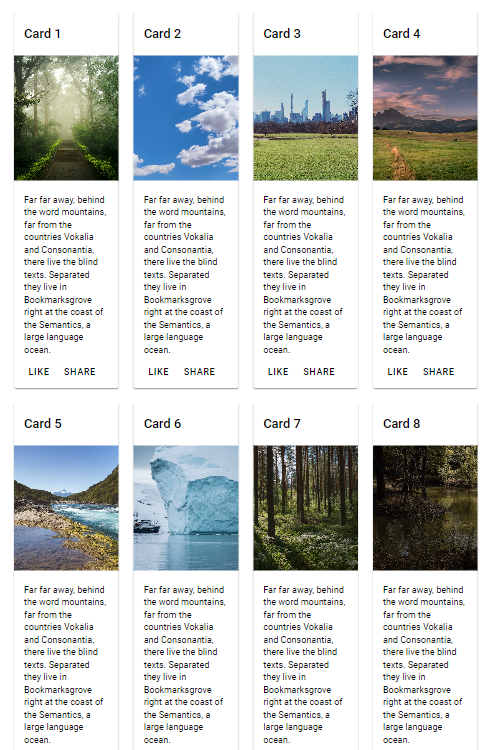 Card 1

Far far away, behind the word mountains, far from the countries Vokalia and Consonantia, there live the blind texts. Separated they live in Bookmarksgrove right at the coast of the Semantics, a large language ocean.

LIKE SHARE

Card 2

Far far away, behind the word mountains, far from the countries Vokalia and Consonantia, there live the blind texts. Separated they live in Bookmarksgrove right at the coast of the Semantics, a large language ocean.

LIKE SHARE

Card 3

Far far away, behind the word mountains, far from the countries Vokalia and Consonantia, there live the blind texts. Separated they live in Bookmarksgrove right at the coast of the Semantics, a large language ocean.

LIKE SHARE

Card 4

Far far away, behind the word mountains, far from the countries Vokalia and Consonantia, there live the blind texts. Separated they live in Bookmarksgrove right at the coast of the Semantics, a large language ocean.

LIKE SHARE

Card 5

Far far away, behind the word mountains, far from the countries Vokalia and Consonantia, there live the blind texts. Separated they live in Bookmarksgrove right at the coast of the Semantics, a large language ocean.

Card 6

Far far away, behind the word mountains, far from the countries Vokalia and Consonantia, there live the blind texts. Separated they live in Bookmarksgrove right at the coast of the Semantics, a large language ocean.

Card 7

Far far away, behind the word mountains, far from the countries Vokalia and Consonantia, there live the blind texts. Separated they live in Bookmarksgrove right at the coast of the Semantics, a large language ocean.

Card 8

Far far away, behind the word mountains, far from the countries Vokalia and Consonantia, there live the blind texts. Separated they live in Bookmarksgrove right at the coast of the Semantics, a large language ocean.